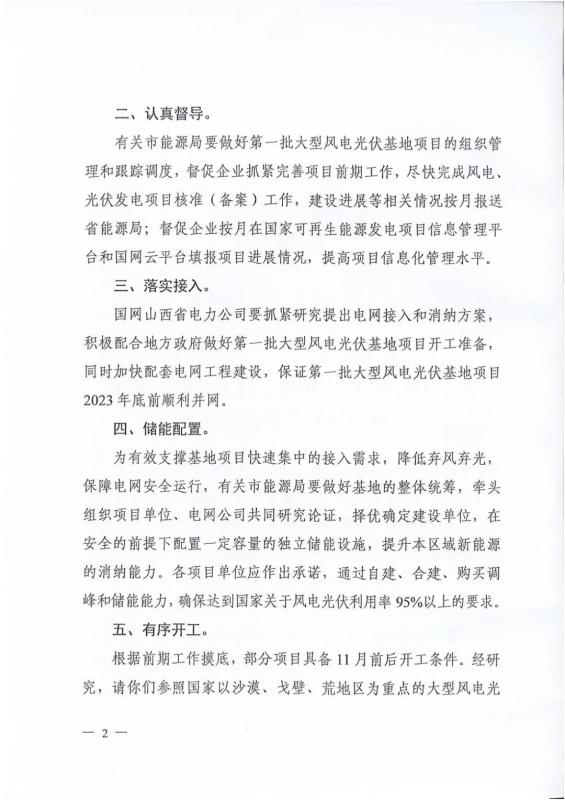 二、认真督导。

有关市能源局要做好第一批大型风电光伏基地项目的组织管理和跟踪调度，督促企业抓紧完善项目前期工作，尽快完成风电、光伏发电项目核准（备案）工作，建设进展等相关情况按月报送省能源局；督促企业按月在国家可再生能源发电项目信息管理平台和国网云平台填报项目进展情况，提高项目信息化管理水平。

三、落实接入。

国网山西省电力公司要抓紧研究提出电网接入和消纳方案，积极配合地方政府做好第一批大型风电光伏基地项目开工准备，同时加快配套电网工程建设，保证第一批大型风电光伏基地项目2023年底前顺利并网。

四、储能配置。

为有效支撑基地项目快速集中的接入需求，降低弃风弃光，保障电网安全运行，有关市能源局要做好基地的整体统筹，牵头组织项目单位、电网公司共同研究论证，择优确定建设单位，在安全的前提下配置一定容量的独立储能设施，提升本区域新能源的消纳能力。各项目单位应作出承诺，通过自建、合建、购买调峰和储能能力，确保达到国家关于风电光伏利用率95%以上的要求。

五、有序开工。

根据前期工作摸底，部分项目具备11月前后开工条件。经研究，请你们参照国家以沙漠、戈壁、荒地区为重点的大型风电光

— 2 —